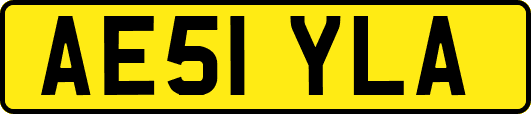 AE51 YLA